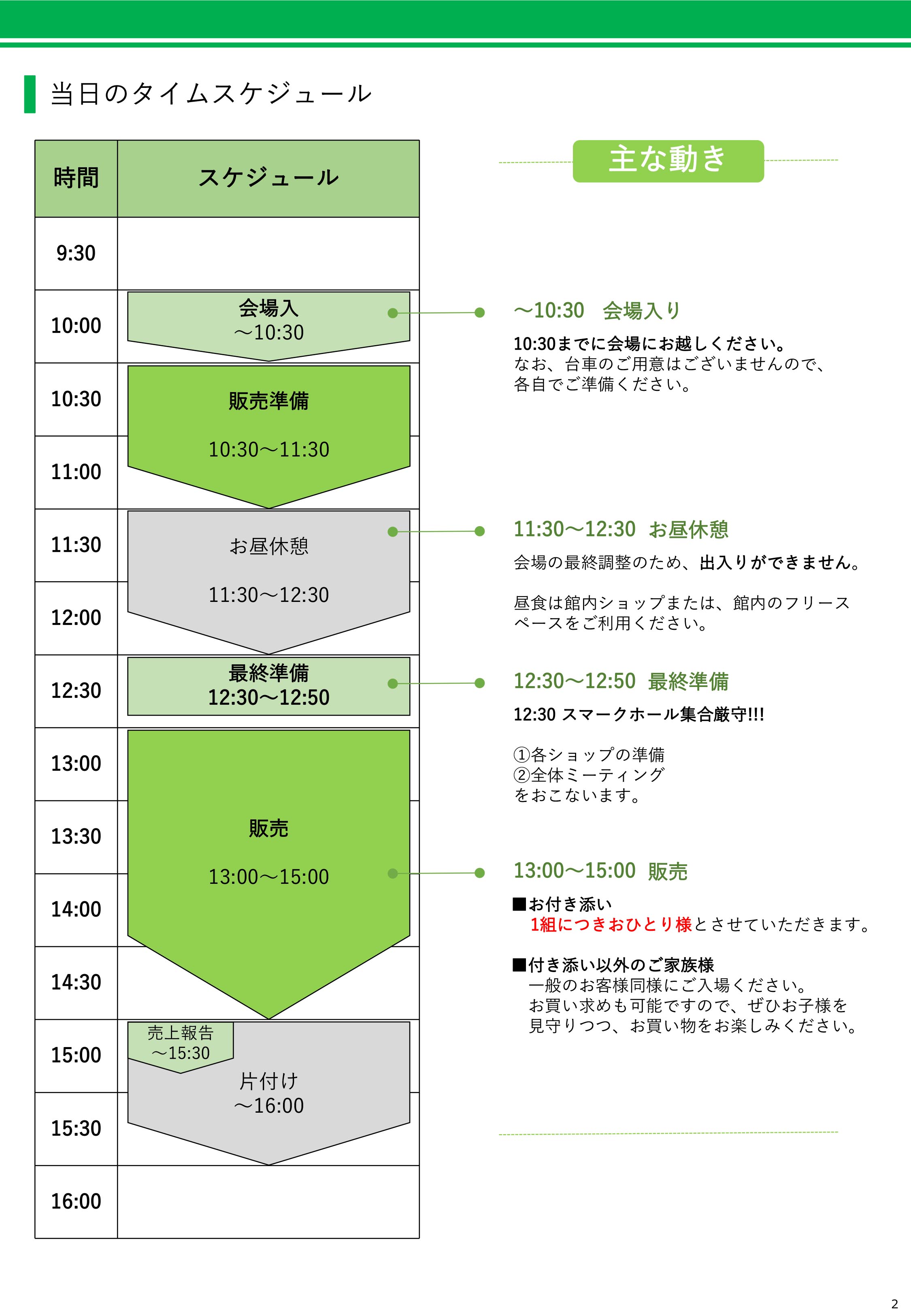 当日のタイムスケジュール

| 時間 | スケジュール |
|---|---|
| 9:30 | |
| 10:00 | 会場入 ～10:30 |
| 10:30 | 販売準備 10:30～11:30 |
| 11:00 | |
| 11:30 | お昼休憩 11:30～12:30 |
| 12:00 | |
| 12:30 | 最終準備 12:30～12:50 |
| 13:00 | 販売 13:00～15:00 |
| 13:30 | |
| 14:00 | |
| 14:30 | |
| 15:00 | 売上報告 ～15:30 片付け ～16:00 |
| 15:30 | |
| 16:00 | |

主な動き

～10:30　会場入り
10:30までに会場にお越しください。
なお、台車のご用意はございませんので、各自でご準備ください。

11:30～12:30　お昼休憩
会場の最終調整のため、出入りができません。

昼食は館内ショップまたは、館内のフリースペースをご利用ください。

12:30～12:50　最終準備
12:30 スマークホール集合厳守!!!

①各ショップの準備
②全体ミーティング
をおこないます。

13:00～15:00　販売
■お付き添い
1組につきおひとり様とさせていただきます。

■付き添い以外のご家族様
一般のお客様同様にご入場ください。
お買い求めも可能ですので、ぜひお子様を見守りつつ、お買い物をお楽しみください。

2